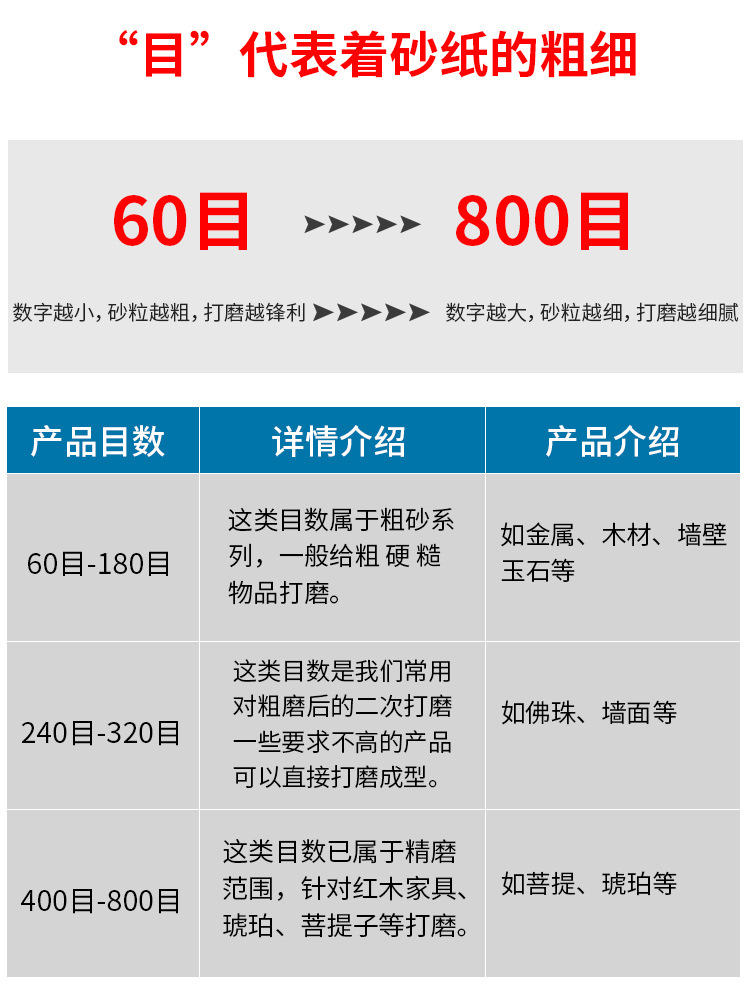 “目”代表着砂纸的粗细

60目 ➤➤➤➤➤ 800目

数字越小,砂粒越粗,打磨越锋利 ➤➤➤➤➤ 数字越大,砂粒越细,打磨越细腻

| 产品目数 | 详情介绍 | 产品介绍 |
|---|---|---|
| 60目-180目 | 这类目数属于粗砂系列，一般给粗 硬 糙物品打磨。 | 如金属、木材、墙壁玉石等 |
| 240目-320目 | 这类目数是我们常用对粗磨后的二次打磨一些要求不高的产品可以直接打磨成型。 | 如佛珠、墙面等 |
| 400目-800目 | 这类目数已属于精磨范围，针对红木家具、琥珀、菩提子等打磨。 | 如菩提、琥珀等 |